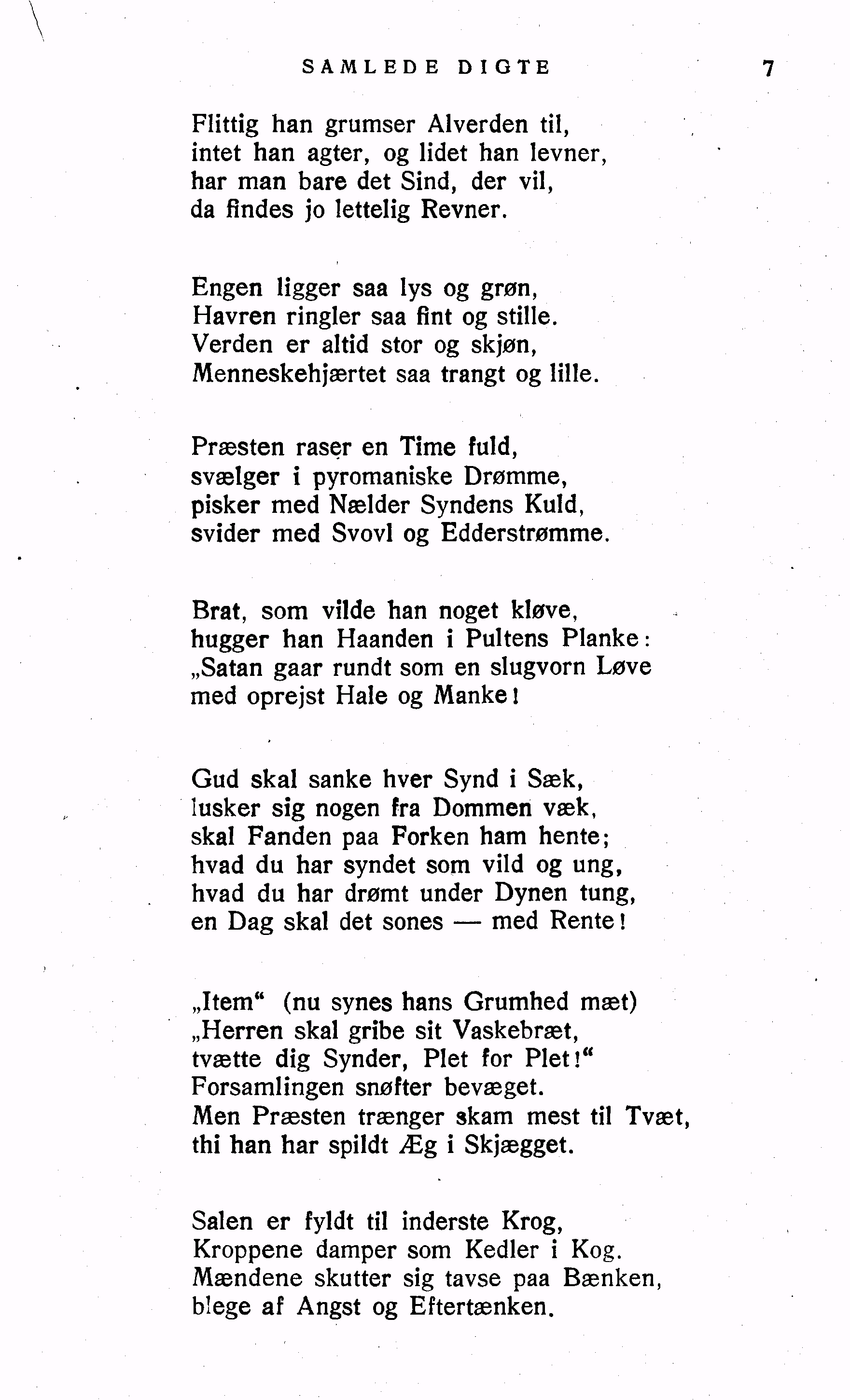 SAMLEDE DIGTE 7

Flittig han grumser Alverden til,
intet han agter, og lidet han levner,
har man bare det Sind, der vil,
da findes jo lettelig Revner.

Engen ligger saa lys og grøn,
Havren ringler saa fint og stille.
Verden er altid stor og skjøn,
Menneskehjærtet saa trangt og lille.

Præsten raser en Time fuld,
svælger i pyromaniske Drømme,
pisker med Nælder Syndens Kuld,
svider med Svovl og Edderstrømme.

Brat, som vilde han noget kløve,
hugger han Haanden i Pultens Planke:
„Satan gaar rundt som en slugvorn Løve
med oprejst Hale og Manke!

Gud skal sanke hver Synd i Sæk,
lusker sig nogen fra Dommen væk,
skal Fanden paa Forken ham hente;
hvad du har syndet som vild og ung,
hvad du har drømt under Dynen tung,
en Dag skal det sones — med Rente!

„Item“ (nu synes hans Grumhed mæt)
„Herren skal gribe sit Vaskebræt,
tvætte dig Synder, Plet for Plet!“
Forsamlingen snøfter bevæget.
Men Præsten trænger skam mest til Tvæt,
thi han har spildt Æg i Skjægget.

Salen er fyldt til inderste Krog,
Kroppene damper som Kedler i Kog.
Mændene skutter sig tavse paa Bænken,
blege af Angst og Eftertænken.